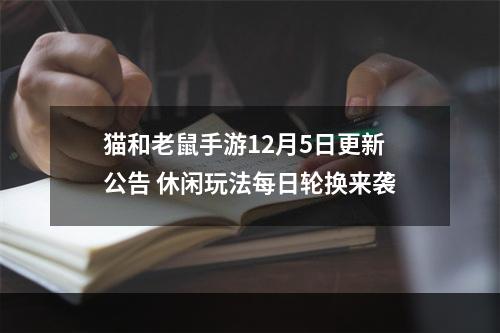 猫和老鼠手游12月5日更新公告 休闲玩法每日轮换来袭